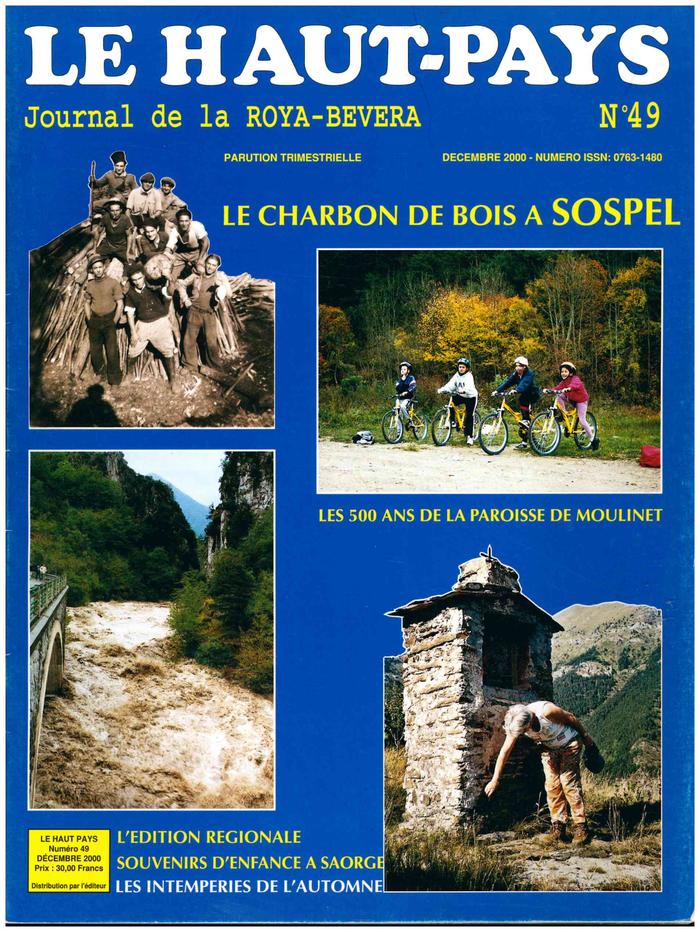 LE HAUT-PAYS

Journal de la ROYA-BEVERA

N°49

PARUTION TRIMESTRIELLE

DECEMBRE 2000 - NUMERO ISSN: 0763-1480

LE CHARBON DE BOIS A SOSPEL

LES 500 ANS DE LA PAROISSE DE MOULINET

LE HAUT PAYS
Numéro 49
DÉCEMBRE 2000
Prix : 30,00 Francs
Distribution par l'éditeur

L'EDITION REGIONALE
SOUVENIRS D'ENFANCE A SAORGE
LES INTEMPERIES DE L'AUTOMNE